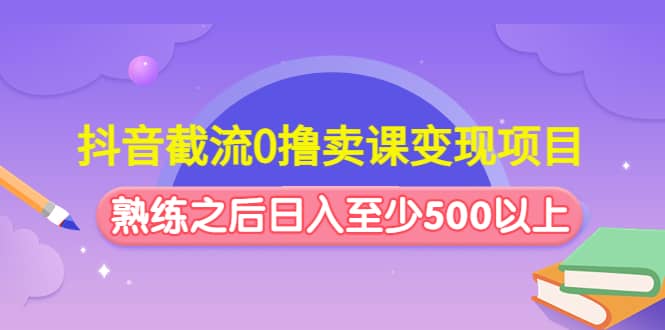 抖音截流0撸卖课变现项目

熟练之后日入至少500以上